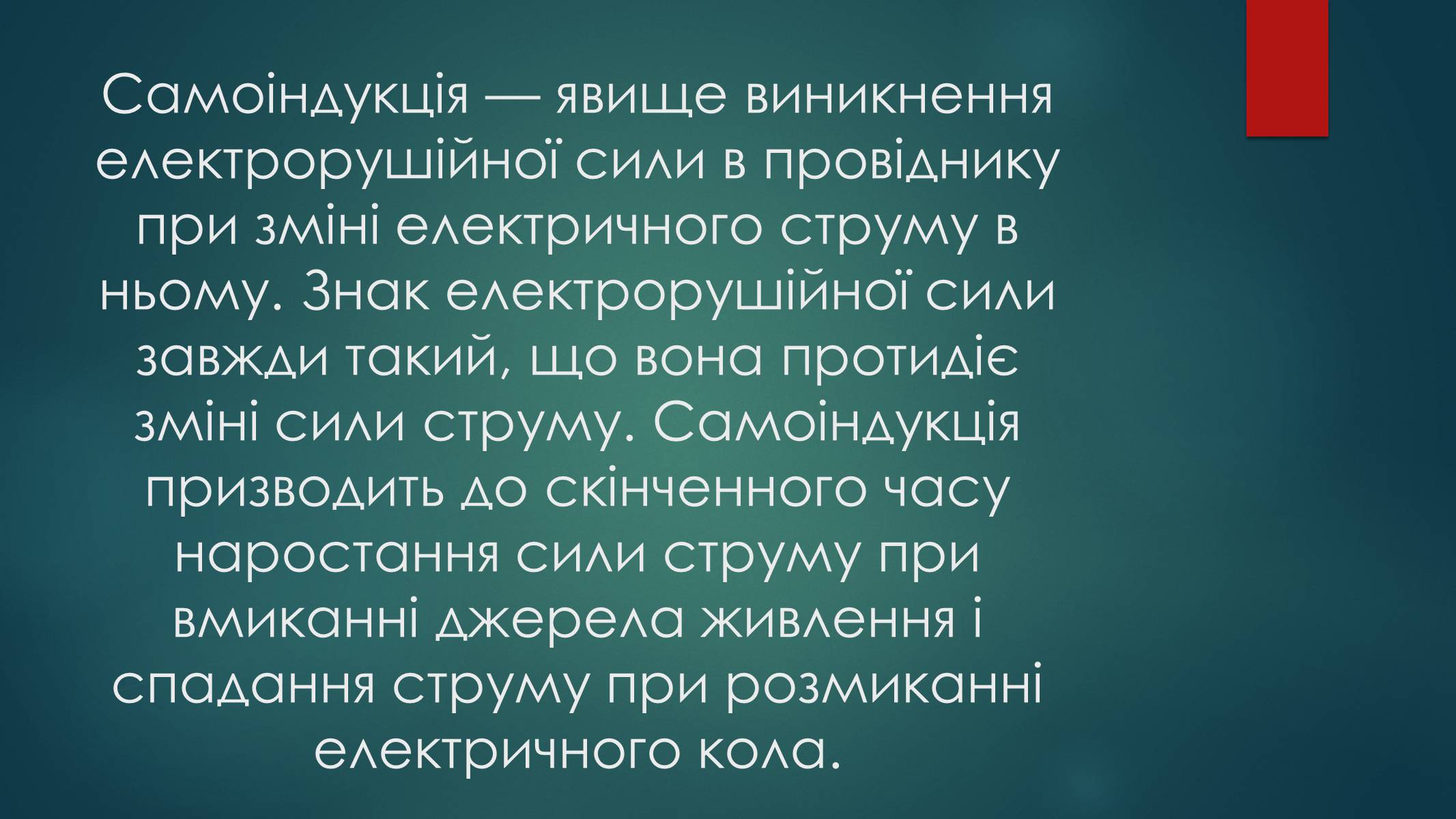 Самоіндукція — явище виникнення електрорушійної сили в провіднику при зміні електричного струму в ньому. Знак електрорушійної сили завжди такий, що вона протидіє зміні сили струму. Самоіндукція призводить до скінченного часу наростання сили струму при вмиканні джерела живлення і спадання струму при розмиканні електричного кола.